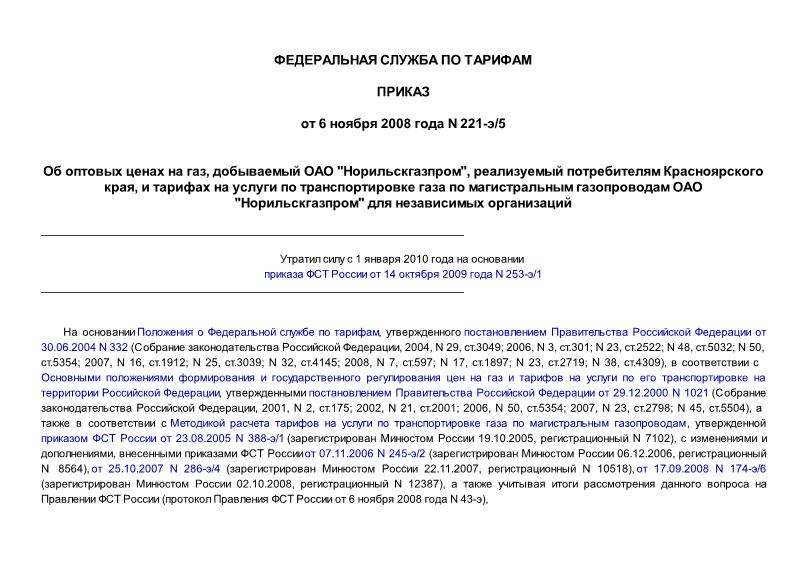 ФЕДЕРАЛЬНАЯ СЛУЖБА ПО ТАРИФАМ

ПРИКАЗ

от 6 ноября 2008 года N 221-э/5

Об оптовых ценах на газ, добываемый ОАО "Норильскгазпром", реализуемый потребителям Красноярского края, и тарифах на услуги по транспортировке газа по магистральным газопроводам ОАО "Норильскгазпром" для независимых организаций

Утратил силу с 1 января 2010 года на основании приказа ФСТ России от 14 октября 2009 года N 253-э/1

На основании Положения о Федеральной службе по тарифам, утвержденного постановлением Правительства Российской Федерации от 30.06.2004 N 332 (Собрание законодательства Российской Федерации, 2004, N 29, ст.3049; 2006, N 3, ст.301; N 23, ст.2522; N 48, ст.5032; N 50, ст.5354; 2007, N 16, ст.1912; N 25, ст.3039; N 32, ст.4145; 2008, N 7, ст.597; N 17, ст.1897; N 23, ст.2719; N 38, ст.4309), в соответствии с Основными положениями формирования и государственного регулирования цен на газ и тарифов на услуги по его транспортировке на территории Российской Федерации, утвержденными постановлением Правительства Российской Федерации от 29.12.2000 N 1021 (Собрание законодательства Российской Федерации, 2001, N 2, ст.175; 2002, N 21, ст.2001; 2006, N 50, ст.5354; 2007, N 23, ст.2798; N 45, ст.5504), а также в соответствии с Методикой расчета тарифов на услуги по транспортировке газа по магистральным газопроводам, утвержденной приказом ФСТ России от 23.08.2005 N 388-э/1 (зарегистрирован Минюстом России 19.10.2005, регистрационный N 7102), с изменениями и дополнениями, внесенными приказами ФСТ России от 07.11.2006 N 245-э/2 (зарегистрирован Минюстом России 06.12.2006, регистрационный N 8564), от 25.10.2007 N 286-э/4 (зарегистрирован Минюстом России 22.11.2007, регистрационный N 10518), от 17.09.2008 N 174-э/6 (зарегистрирован Минюстом России 02.10.2008, регистрационный N 12387), а также учитывая итоги рассмотрения данного вопроса на Правлении ФСТ России (протокол Правления ФСТ России от 6 ноября 2008 года N 43-э),